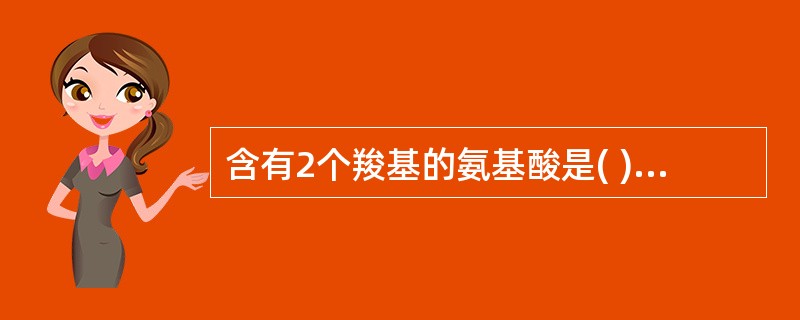 含有2个羧基的氨基酸是( )...